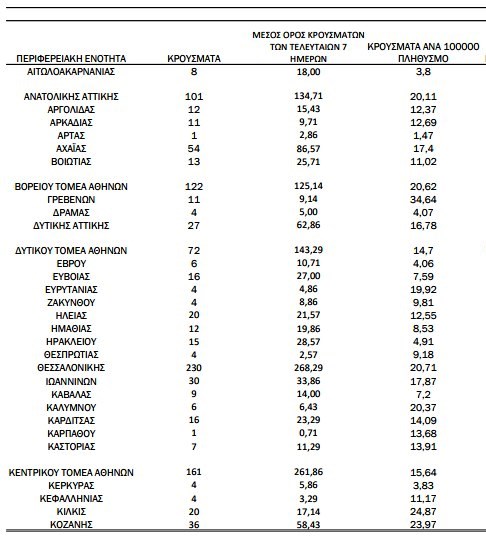 | ΠΕΡΙΦΕΡΕΙΑΚΗ ΕΝΟΤΗΤΑ | ΚΡΟΥΣΜΑΤΑ | ΜΕΣΟΣ ΟΡΟΣ ΚΡΟΥΣΜΑΤΩΝ ΤΩΝ ΤΕΛΕΥΤΑΙΩΝ 7 ΗΜΕΡΩΝ | ΚΡΟΥΣΜΑΤΑ ΑΝΑ 100000 ΠΛΗΘΥΣΜΟ |
|---|---|---|---|
| ΑΙΤΩΛΟΑΚΑΡΝΑΝΙΑΣ | 8 | 18,00 | 3,8 |
| ΑΝΑΤΟΛΙΚΗΣ ΑΤΤΙΚΗΣ | 101 | 134,71 | 20,11 |
| ΑΡΓΟΛΙΔΑΣ | 12 | 15,43 | 12,37 |
| ΑΡΚΑΔΙΑΣ | 11 | 9,71 | 12,69 |
| ΑΡΤΑΣ | 1 | 2,86 | 1,47 |
| ΑΧΑΪΑΣ | 54 | 86,57 | 17,4 |
| ΒΟΙΩΤΙΑΣ | 13 | 25,71 | 11,02 |
| ΒΟΡΕΙΟΥ ΤΟΜΕΑ ΑΘΗΝΩΝ | 122 | 125,14 | 20,62 |
| ΓΡΕΒΕΝΩΝ | 11 | 9,14 | 34,64 |
| ΔΡΑΜΑΣ | 4 | 5,00 | 4,07 |
| ΔΥΤΙΚΗΣ ΑΤΤΙΚΗΣ | 27 | 62,86 | 16,78 |
| ΔΥΤΙΚΟΥ ΤΟΜΕΑ ΑΘΗΝΩΝ | 72 | 143,29 | 14,7 |
| ΕΒΡΟΥ | 6 | 10,71 | 4,06 |
| ΕΥΒΟΙΑΣ | 16 | 27,00 | 7,59 |
| ΕΥΡΥΤΑΝΙΑΣ | 4 | 4,86 | 19,92 |
| ΖΑΚΥΝΘΟΥ | 4 | 8,86 | 9,81 |
| ΗΛΕΙΑΣ | 20 | 21,57 | 12,55 |
| ΗΜΑΘΙΑΣ | 12 | 19,86 | 8,53 |
| ΗΡΑΚΛΕΙΟΥ | 15 | 28,57 | 4,91 |
| ΘΕΣΠΡΩΤΙΑΣ | 4 | 2,57 | 9,18 |
| ΘΕΣΣΑΛΟΝΙΚΗΣ | 230 | 268,29 | 20,71 |
| ΙΩΑΝΝΙΝΩΝ | 30 | 33,86 | 17,87 |
| ΚΑΒΑΛΑΣ | 9 | 14,00 | 7,2 |
| ΚΑΛΥΜΝΟΥ | 6 | 6,43 | 20,37 |
| ΚΑΡΔΙΤΣΑΣ | 16 | 23,29 | 14,09 |
| ΚΑΡΠΑΘΟΥ | 1 | 0,71 | 13,68 |
| ΚΑΣΤΟΡΙΑΣ | 7 | 11,29 | 13,91 |
| ΚΕΝΤΡΙΚΟΥ ΤΟΜΕΑ ΑΘΗΝΩΝ | 161 | 261,86 | 15,64 |
| ΚΕΡΚΥΡΑΣ | 4 | 5,86 | 3,83 |
| ΚΕΦΑΛΛΗΝΙΑΣ | 4 | 3,29 | 11,17 |
| ΚΙΛΚΙΣ | 20 | 17,14 | 24,87 |
| ΚΟΖΑΝΗΣ | 36 | 58,43 | 23,97 |